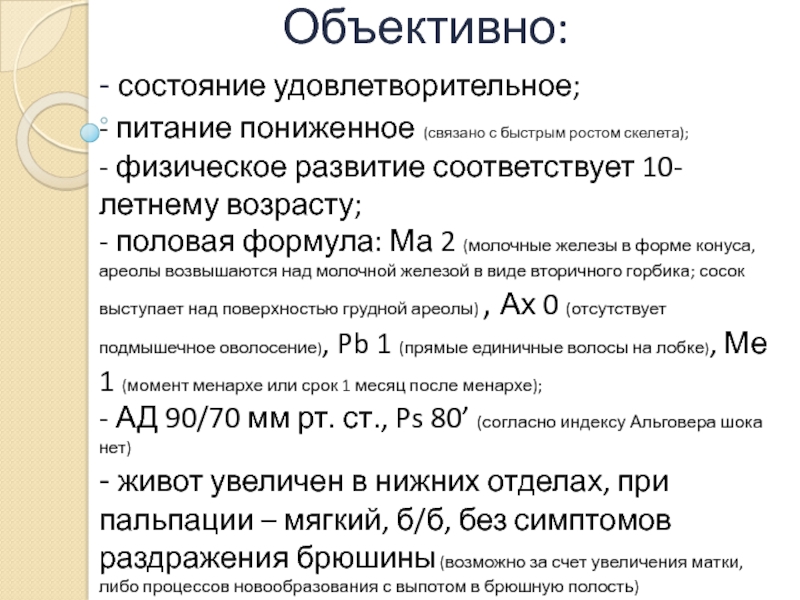 Объективно:

- состояние удовлетворительное;
- питание пониженное (связано с быстрым ростом скелета);
- физическое развитие соответствует 10-летнему возрасту;
- половая формула: Ма 2 (молочные железы в форме конуса, ареолы возвышаются над молочной железой в виде вторичного горбика; сосок выступает над поверхностью грудной ареолы) , Ах 0 (отсутствует подмышечное оволосение), Pb 1 (прямые единичные волосы на лобке), Ме 1 (момент менархе или срок 1 месяц после менархе);
- АД 90/70 мм рт. ст., Ps 80’ (согласно индексу Альговера шока нет)
- живот увеличен в нижних отделах, при пальпации – мягкий, б/б, без симптомов раздражения брюшины (возможно за счет увеличения матки, либо процессов новообразования с выпотом в брюшную полость)